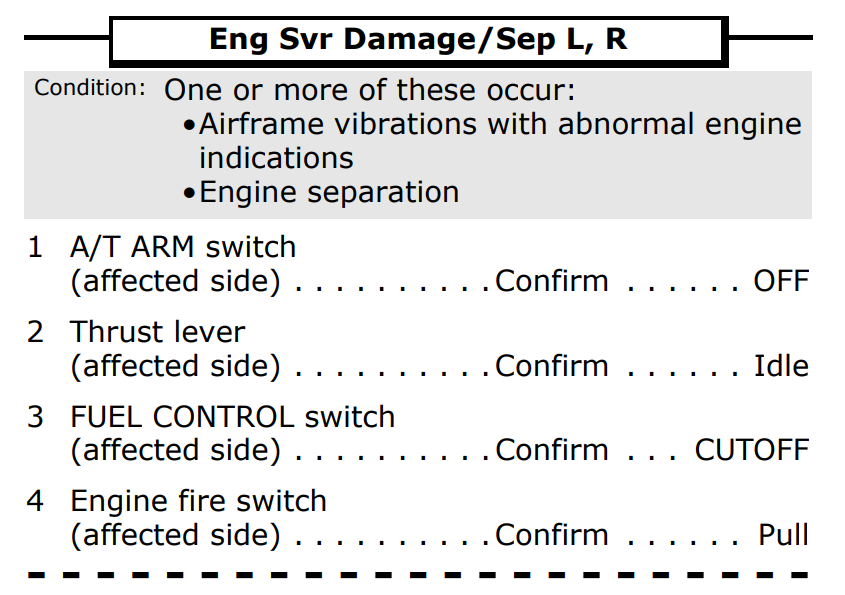 Eng Svr Damage/Sep L, R

Condition: One or more of these occur:
• Airframe vibrations with abnormal engine indications
• Engine separation

1 A/T ARM switch
(affected side) Confirm OFF

2 Thrust lever
(affected side) Confirm Idle

3 FUEL CONTROL switch
(affected side) Confirm CUTOFF

4 Engine fire switch
(affected side) Confirm Pull